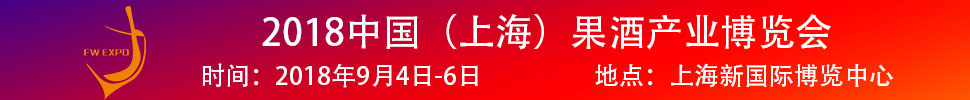 FW EXPO

2018中国（上海）果酒产业博览会

时间：2018年9月4日-6日　　地点：上海新国际博览中心